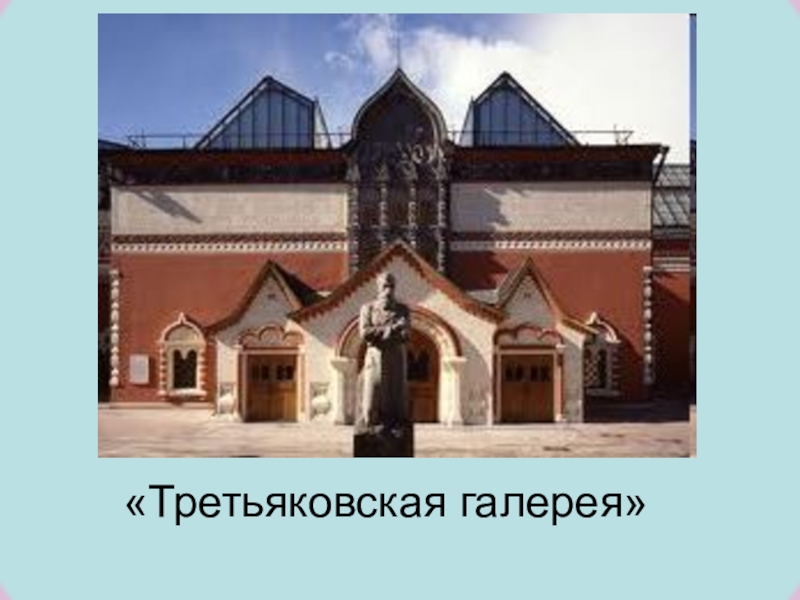 «Третьяковская галерея»